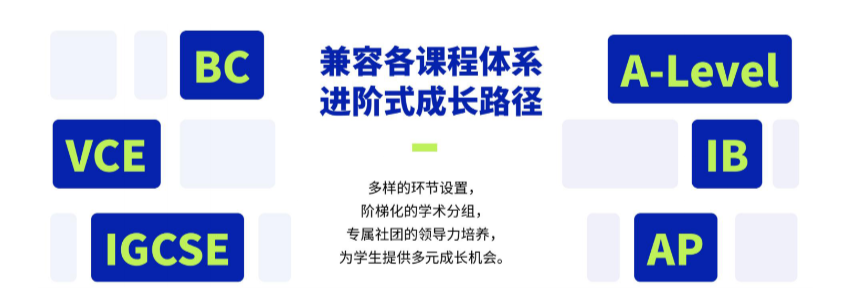 BC

VCE

IGCSE

兼容各课程体系
进阶式成长路径

多样的环节设置，
阶梯化的学术分组，
专属社团的领导力培养，
为学生提供多元成长机会。

A-Level

IB

AP